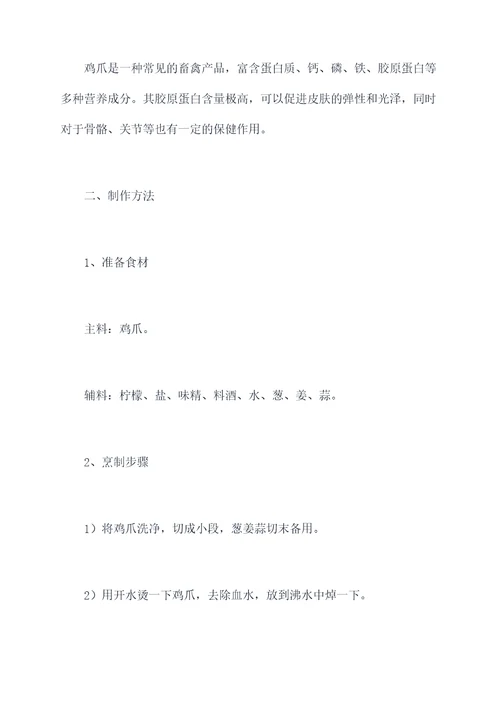 鸡爪是一种常见的畜禽产品，富含蛋白质、钙、磷、铁、胶原蛋白等多种营养成分。其胶原蛋白含量极高，可以促进皮肤的弹性和光泽，同时对于骨骼、关节等也有一定的保健作用。

二、制作方法

1、准备食材

主料：鸡爪。

辅料：柠檬、盐、味精、料酒、水、葱、姜、蒜。

2、烹制步骤

1）将鸡爪洗净，切成小段，葱姜蒜切末备用。

2）用开水烫一下鸡爪，去除血水，放到沸水中焯一下。